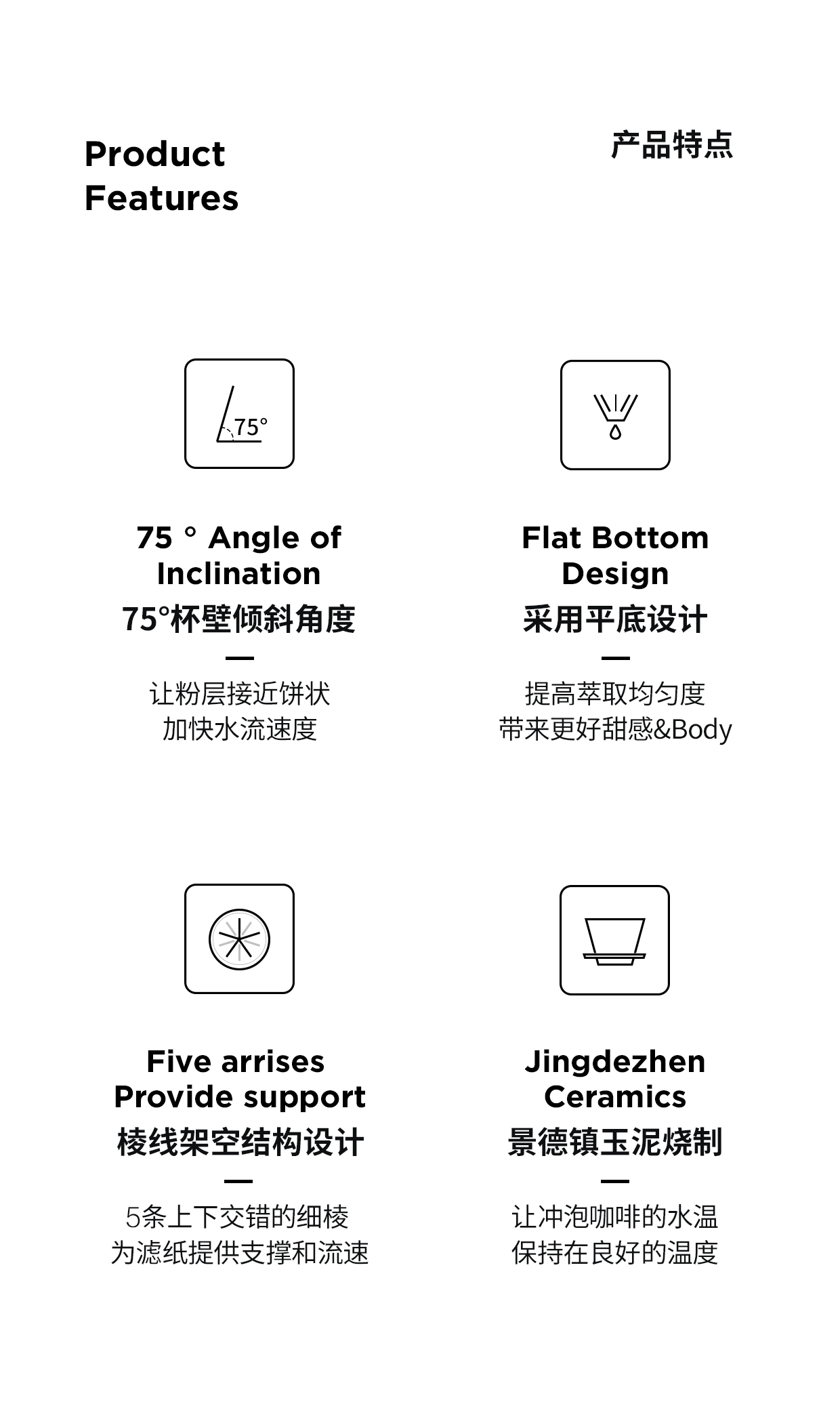 Product
Features

产品特点

75°

75 ° Angle of
Inclination
75°杯壁倾斜角度
—
让粉层接近饼状
加快水流速度

Flat Bottom
Design
采用平底设计
—
提高萃取均匀度
带来更好甜感&Body

Five arrises
Provide support
棱线架空结构设计
—
5条上下交错的细棱
为滤纸提供支撑和流速

Jingdezhen
Ceramics
景德镇玉泥烧制
—
让冲泡咖啡的水温
保持在良好的温度